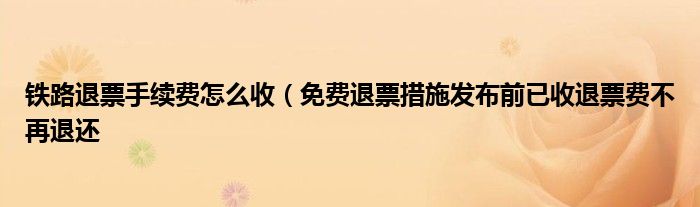 铁路退票手续费怎么收（免费退票措施发布前已收退票费不再退还